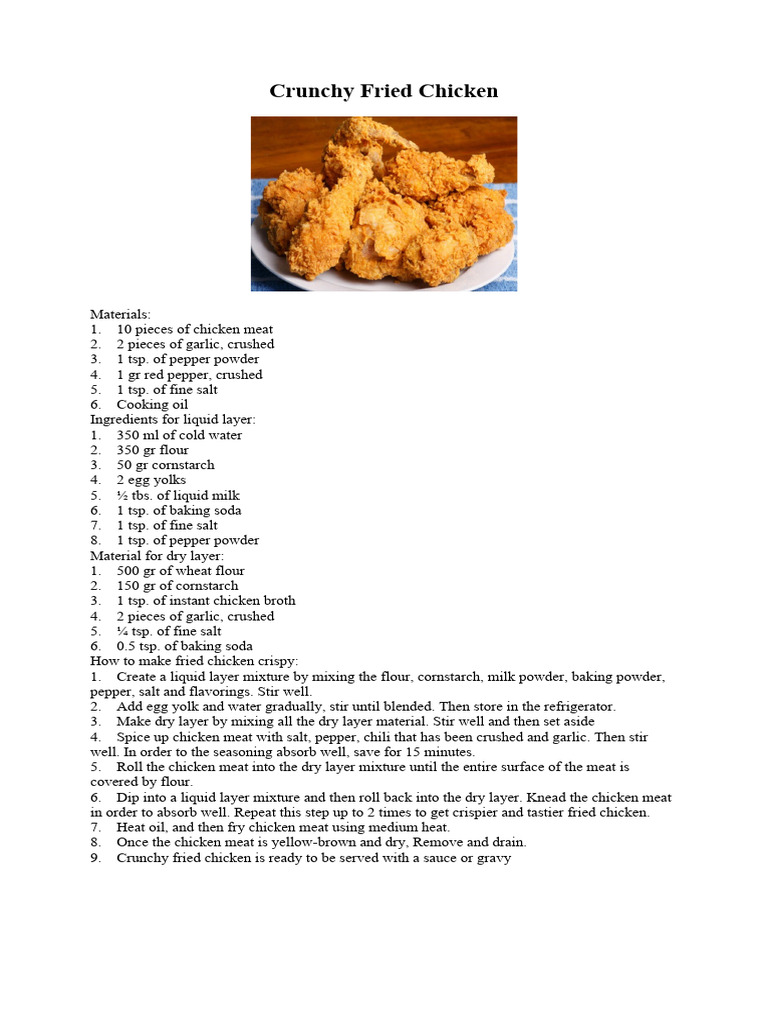 Crunchy Fried Chicken

Materials:
1. 10 pieces of chicken meat
2. 2 pieces of garlic, crushed
3. 1 tsp. of pepper powder
4. 1 gr red pepper, crushed
5. 1 tsp. of fine salt
6. Cooking oil
Ingredients for liquid layer:
1. 350 ml of cold water
2. 350 gr flour
3. 50 gr cornstarch
4. 2 egg yolks
5. ½ tbs. of liquid milk
6. 1 tsp. of baking soda
7. 1 tsp. of fine salt
8. 1 tsp. of pepper powder
Material for dry layer:
1. 500 gr of wheat flour
2. 150 gr of cornstarch
3. 1 tsp. of instant chicken broth
4. 2 pieces of garlic, crushed
5. ¼ tsp. of fine salt
6. 0.5 tsp. of baking soda
How to make fried chicken crispy:
1. Create a liquid layer mixture by mixing the flour, cornstarch, milk powder, baking powder, pepper, salt and flavorings. Stir well.
2. Add egg yolk and water gradually, stir until blended. Then store in the refrigerator.
3. Make dry layer by mixing all the dry layer material. Stir well and then set aside
4. Spice up chicken meat with salt, pepper, chili that has been crushed and garlic. Then stir well. In order to the seasoning absorb well, save for 15 minutes.
5. Roll the chicken meat into the dry layer mixture until the entire surface of the meat is covered by flour.
6. Dip into a liquid layer mixture and then roll back into the dry layer. Knead the chicken meat in order to absorb well. Repeat this step up to 2 times to get crispier and tastier fried chicken.
7. Heat oil, and then fry chicken meat using medium heat.
8. Once the chicken meat is yellow-brown and dry, Remove and drain.
9. Crunchy fried chicken is ready to be served with a sauce or gravy